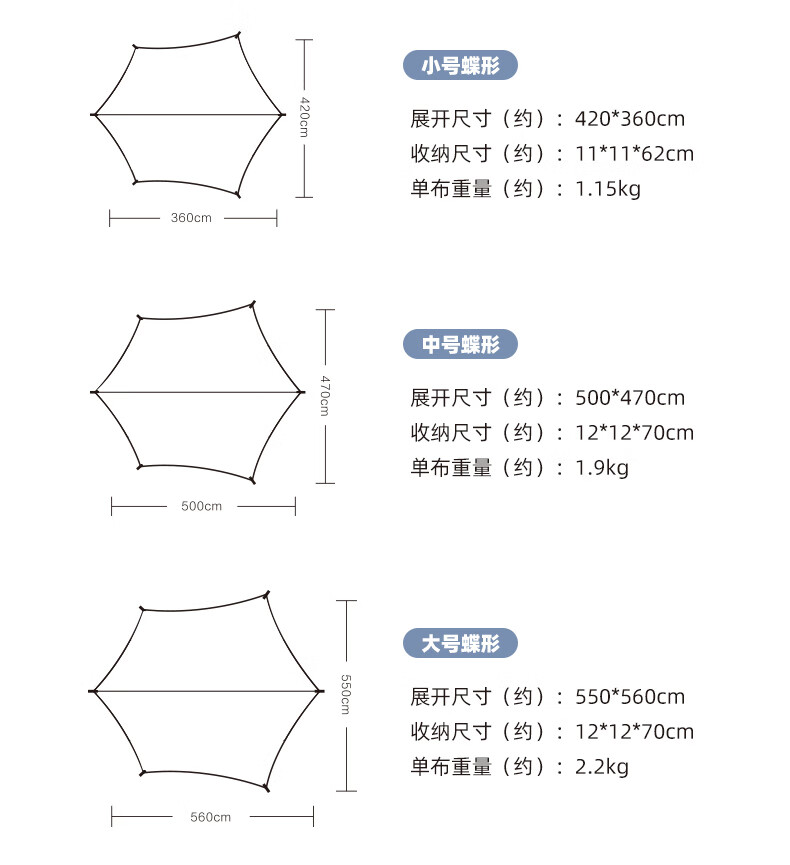 420cm

360cm

小号蝶形

展开尺寸（约）：420*360cm
收纳尺寸（约）：11*11*62cm
单布重量（约）：1.15kg

470cm

500cm

中号蝶形

展开尺寸（约）：500*470cm
收纳尺寸（约）：12*12*70cm
单布重量（约）：1.9kg

550cm

560cm

大号蝶形

展开尺寸（约）：550*560cm
收纳尺寸（约）：12*12*70cm
单布重量（约）：2.2kg